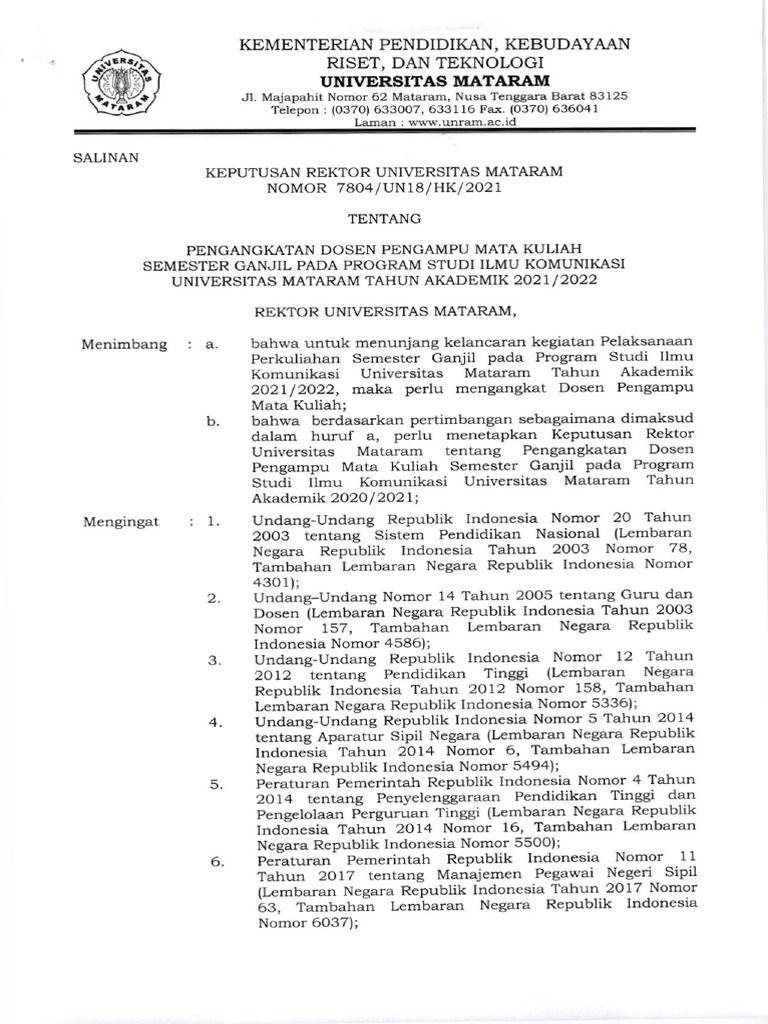 UNIVERSITAS MATARAM

KEMENTERIAN PENDIDIKAN, KEBUDAYAAN RISET, DAN TEKNOLOGI
UNIVERSITAS MATARAM
Jl. Majapahit Nomor 62 Mataram, Nusa Tenggara Barat 83125
Telepon : (0370) 633007, 633116 Fax. (0370) 636041
Laman : www.unram.ac.id

SALINAN

KEPUTUSAN REKTOR UNIVERSITAS MATARAM
NOMOR 7804/UN18/HK/2021

TENTANG

PENGANGKATAN DOSEN PENGAMPU MATA KULIAH SEMESTER GANJIL PADA PROGRAM STUDI ILMU KOMUNIKASI UNIVERSITAS MATARAM TAHUN AKADEMIK 2021/2022

REKTOR UNIVERSITAS MATARAM,

Menimbang : a. bahwa untuk menunjang kelancaran kegiatan Pelaksanaan Perkuliahan Semester Ganjil pada Program Studi Ilmu Komunikasi Universitas Mataram Tahun Akademik 2021/2022, maka perlu mengangkat Dosen Pengampu Mata Kuliah;

b. bahwa berdasarkan pertimbangan sebagaimana dimaksud dalam huruf a, perlu menetapkan Keputusan Rektor Universitas Mataram tentang Pengangkatan Dosen Pengampu Mata Kuliah Semester Ganjil pada Program Studi Ilmu Komunikasi Universitas Mataram Tahun Akademik 2020/2021;

Mengingat : 1. Undang-Undang Republik Indonesia Nomor 20 Tahun 2003 tentang Sistem Pendidikan Nasional (Lembaran Negara Republik Indonesia Tahun 2003 Nomor 78, Tambahan Lembaran Negara Republik Indonesia Nomor 4301);

2. Undang–Undang Nomor 14 Tahun 2005 tentang Guru dan Dosen (Lembaran Negara Republik Indonesia Tahun 2003 Nomor 157, Tambahan Lembaran Negara Republik Indonesia Nomor 4586);

3. Undang-Undang Republik Indonesia Nomor 12 Tahun 2012 tentang Pendidikan Tinggi (Lembaran Negara Republik Indonesia Tahun 2012 Nomor 158, Tambahan Lembaran Negara Republik Indonesia Nomor 5336);

4. Undang-Undang Republik Indonesia Nomor 5 Tahun 2014 tentang Aparatur Sipil Negara (Lembaran Negara Republik Indonesia Tahun 2014 Nomor 6, Tambahan Lembaran Negara Republik Indonesia Nomor 5494);

5. Peraturan Pemerintah Republik Indonesia Nomor 4 Tahun 2014 tentang Penyelenggaraan Pendidikan Tinggi dan Pengelolaan Perguruan Tinggi (Lembaran Negara Republik Indonesia Tahun 2014 Nomor 16, Tambahan Lembaran Negara Republik Indonesia Nomor 5500);

6. Peraturan Pemerintah Republik Indonesia Nomor 11 Tahun 2017 tentang Manajemen Pegawai Negeri Sipil (Lembaran Negara Republik Indonesia Tahun 2017 Nomor 63, Tambahan Lembaran Negara Republik Indonesia Nomor 6037);